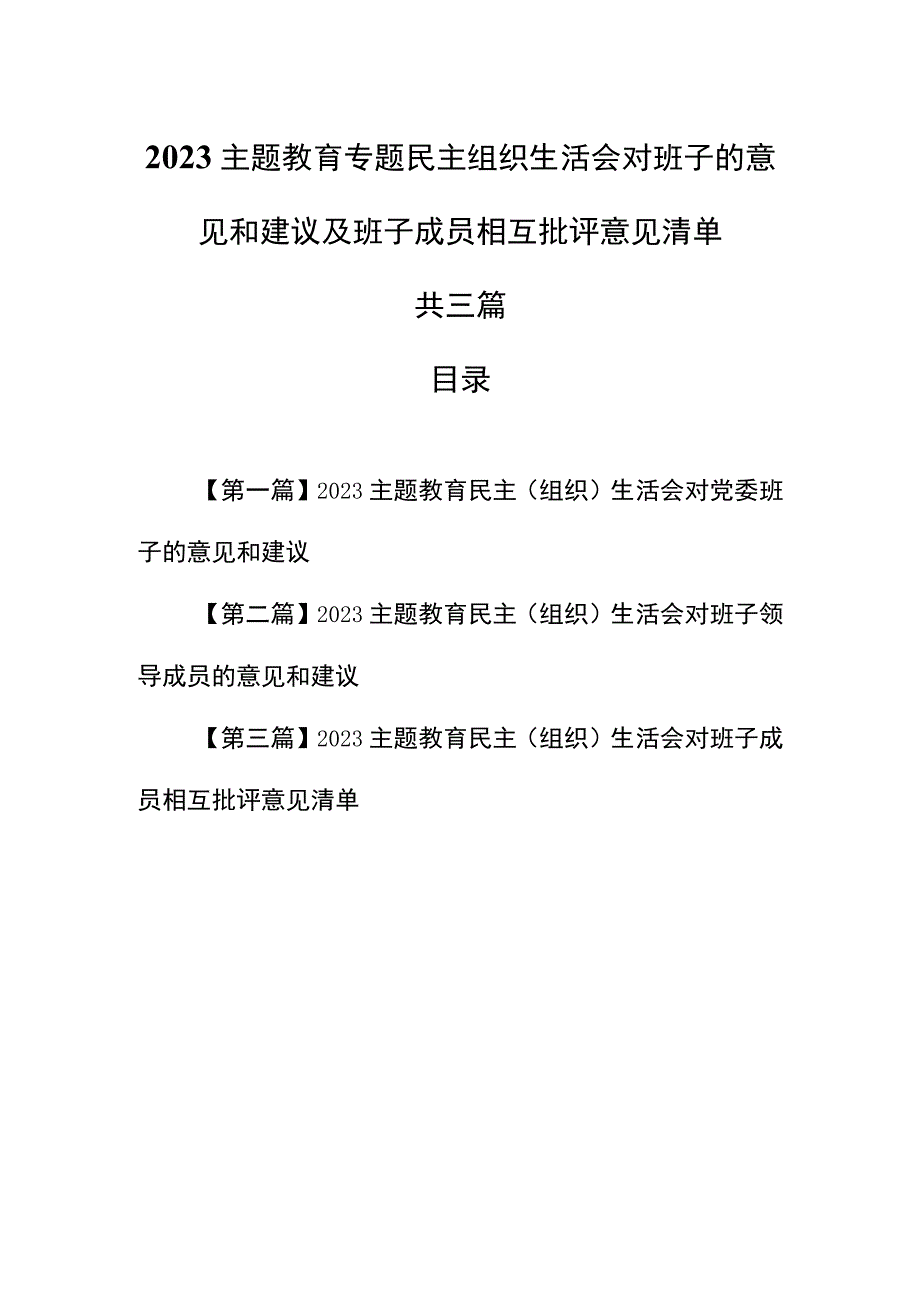 2023主题教育专题民主组织生活会对班子的意见和建议及班子成员相互批评意见清单

共三篇

目录

【第一篇】2023主题教育民主（组织）生活会对党委班子的意见和建议

【第二篇】2023主题教育民主（组织）生活会对班子领导成员的意见和建议

【第三篇】2023主题教育民主（组织）生活会对班子成员相互批评意见清单